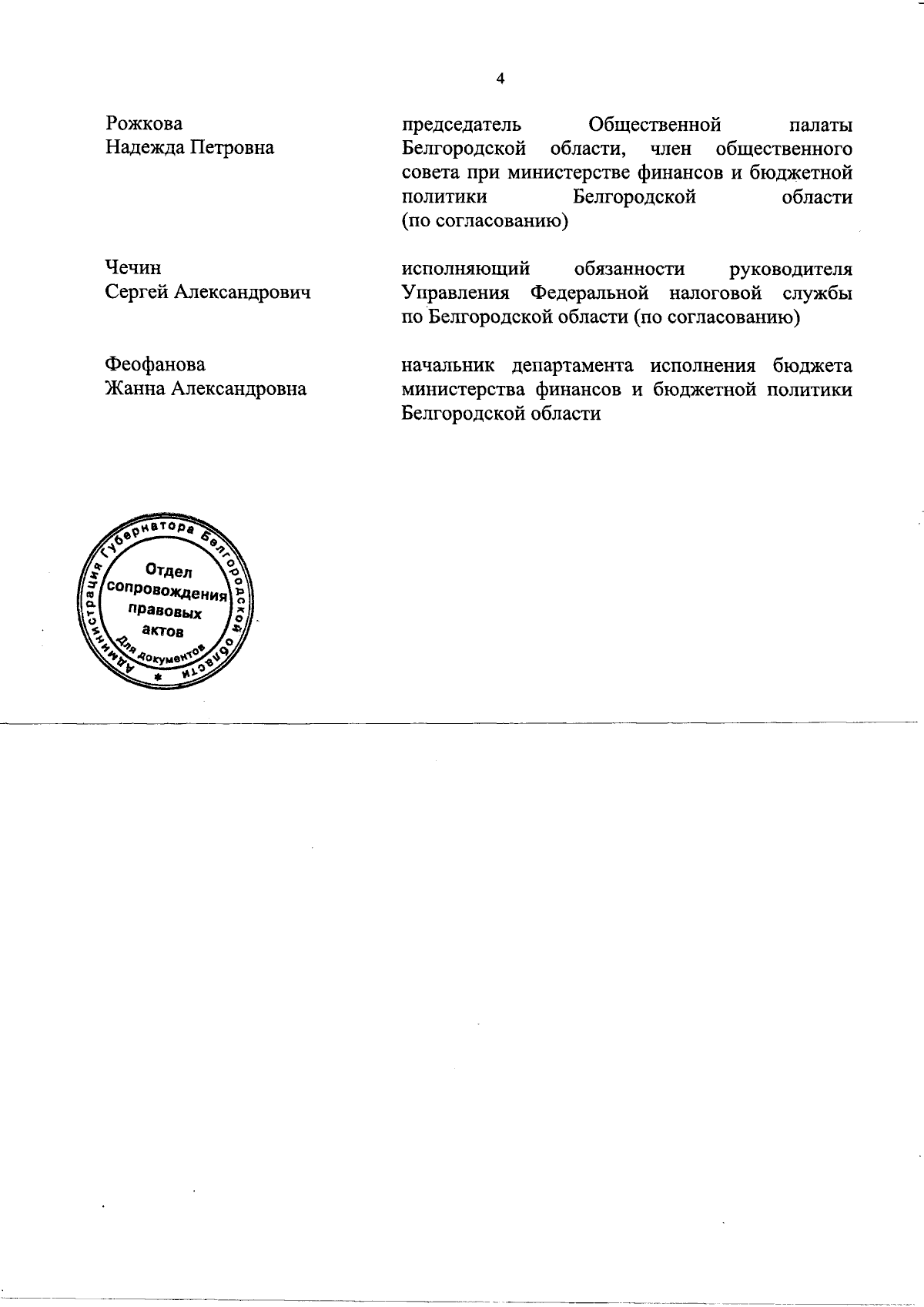 4

Рожкова Надежда Петровна

председатель Общественной палаты Белгородской области, член общественного совета при министерстве финансов и бюджетной политики Белгородской области (по согласованию)

Чечин Сергей Александрович

исполняющий обязанности руководителя Управления Федеральной налоговой службы по Белгородской области (по согласованию)

Феофанова Жанна Александровна

начальник департамента исполнения бюджета министерства финансов и бюджетной политики Белгородской области

Администрация Губернатора Белгородской области
Отдел сопровождения правовых актов
Для документов